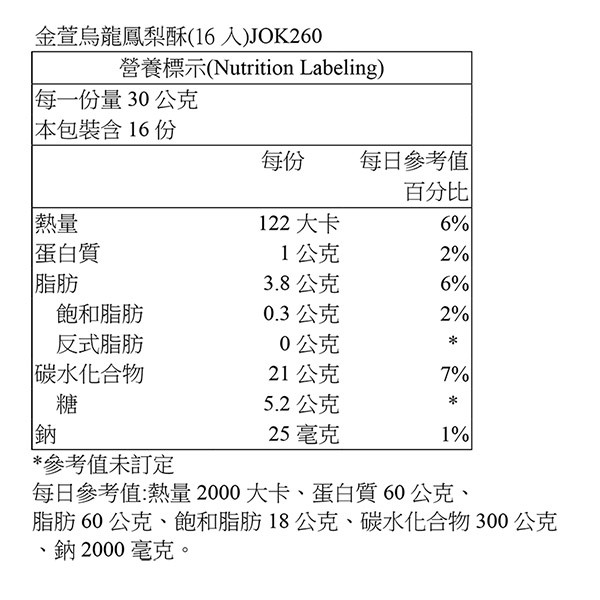 金萱烏龍鳳梨酥(16 入)JOK260

營養標示(Nutrition Labeling)

每一份量 30 公克
本包裝含 16 份

| | 每份 | 每日參考值百分比 |
|---|---|---|
| 熱量 | 122 大卡 | 6% |
| 蛋白質 | 1 公克 | 2% |
| 脂肪 | 3.8 公克 | 6% |
| 飽和脂肪 | 0.3 公克 | 2% |
| 反式脂肪 | 0 公克 | * |
| 碳水化合物 | 21 公克 | 7% |
| 糖 | 5.2 公克 | * |
| 鈉 | 25 毫克 | 1% |

*參考值未訂定
每日參考值:熱量 2000 大卡、蛋白質 60 公克、脂肪 60 公克、飽和脂肪 18 公克、碳水化合物 300 公克、鈉 2000 毫克。